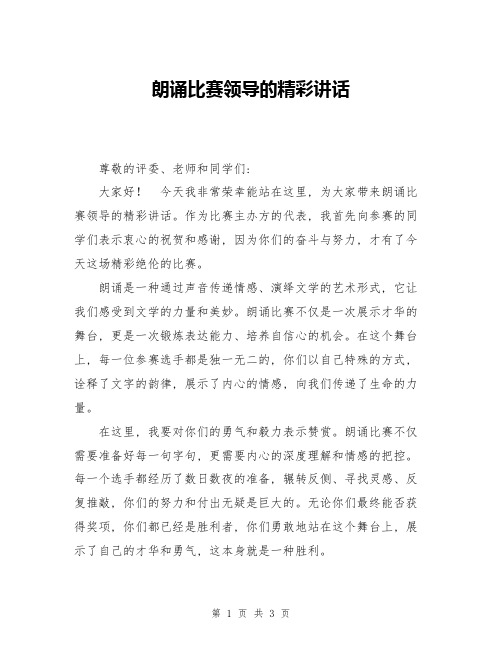 朗诵比赛领导的精彩讲话

尊敬的评委、老师和同学们：

大家好！　今天我非常荣幸能站在这里，为大家带来朗诵比赛领导的精彩讲话。作为比赛主办方的代表，我首先向参赛的同学们表示衷心的祝贺和感谢，因为你们的奋斗与努力，才有了今天这场精彩绝伦的比赛。

朗诵是一种通过声音传递情感、演绎文学的艺术形式，它让我们感受到文学的力量和美妙。朗诵比赛不仅是一次展示才华的舞台，更是一次锻炼表达能力、培养自信心的机会。在这个舞台上，每一位参赛选手都是独一无二的，你们以自己特殊的方式，诠释了文字的韵律，展示了内心的情感，向我们传递了生命的力量。

在这里，我要对你们的勇气和毅力表示赞赏。朗诵比赛不仅需要准备好每一句字句，更需要内心的深度理解和情感的把控。每一个选手都经历了数日数夜的准备，辗转反侧、寻找灵感、反复推敲，你们的努力和付出无疑是巨大的。无论你们最终能否获得奖项，你们都已经是胜利者，你们勇敢地站在这个舞台上，展示了自己的才华和勇气，这本身就是一种胜利。

第 1 页 共 3 页